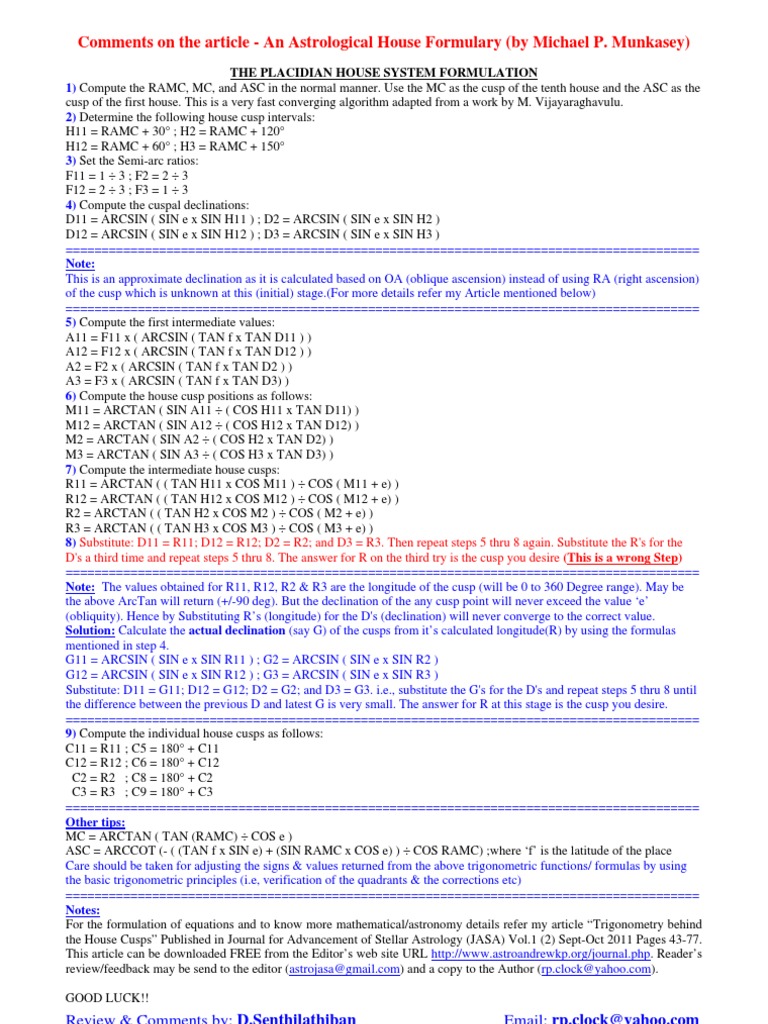 Comments on the article - An Astrological House Formulary (by Michael P. Munkasey)

THE PLACIDIAN HOUSE SYSTEM FORMULATION

1) Compute the RAMC, MC, and ASC in the normal manner. Use the MC as the cusp of the tenth house and the ASC as the cusp of the first house. This is a very fast converging algorithm adapted from a work by M. Vijayaraghavulu.
2) Determine the following house cusp intervals:
H11 = RAMC + 30° ; H2 = RAMC + 120°
H12 = RAMC + 60° ; H3 = RAMC + 150°
3) Set the Semi-arc ratios:
F11 = 1 ÷ 3 ; F2 = 2 ÷ 3
F12 = 2 ÷ 3 ; F3 = 1 ÷ 3
4) Compute the cuspal declinations:
D11 = ARCSIN ( SIN e x SIN H11 ) ; D2 = ARCSIN ( SIN e x SIN H2 )
D12 = ARCSIN ( SIN e x SIN H12 ) ; D3 = ARCSIN ( SIN e x SIN H3 )
==========================================================================================
Note:
This is an approximate declination as it is calculated based on OA (oblique ascension) instead of using RA (right ascension) of the cusp which is unknown at this (initial) stage.(For more details refer my Article mentioned below)
==========================================================================================
5) Compute the first intermediate values:
A11 = F11 x ( ARCSIN ( TAN f x TAN D11 ) )
A12 = F12 x ( ARCSIN ( TAN f x TAN D12 ) )
A2 = F2 x ( ARCSIN ( TAN f x TAN D2 ) )
A3 = F3 x ( ARCSIN ( TAN f x TAN D3) )
6) Compute the house cusp positions as follows:
M11 = ARCTAN ( SIN A11 ÷ ( COS H11 x TAN D11) )
M12 = ARCTAN ( SIN A12 ÷ ( COS H12 x TAN D12) )
M2 = ARCTAN ( SIN A2 ÷ ( COS H2 x TAN D2) )
M3 = ARCTAN ( SIN A3 ÷ ( COS H3 x TAN D3) )
7) Compute the intermediate house cusps:
R11 = ARCTAN ( ( TAN H11 x COS M11 ) ÷ COS ( M11 + e) )
R12 = ARCTAN ( ( TAN H12 x COS M12 ) ÷ COS ( M12 + e) )
R2 = ARCTAN ( ( TAN H2 x COS M2 ) ÷ COS ( M2 + e) )
R3 = ARCTAN ( ( TAN H3 x COS M3 ) ÷ COS ( M3 + e) )
8) Substitute: D11 = R11; D12 = R12; D2 = R2; and D3 = R3. Then repeat steps 5 thru 8 again. Substitute the R's for the D's a third time and repeat steps 5 thru 8. The answer for R on the third try is the cusp you desire (This is a wrong Step)
==========================================================================================
Note: The values obtained for R11, R12, R2 & R3 are the longitude of the cusp (will be 0 to 360 Degree range). May be the above ArcTan will return (+/-90 deg). But the declination of the any cusp point will never exceed the value 'e' (obliquity). Hence by Substituting R's (longitude) for the D's (declination) will never converge to the correct value.
Solution: Calculate the actual declination (say G) of the cusps from it's calculated longitude(R) by using the formulas mentioned in step 4.
G11 = ARCSIN ( SIN e x SIN R11 ) ; G2 = ARCSIN ( SIN e x SIN R2 )
G12 = ARCSIN ( SIN e x SIN R12 ) ; G3 = ARCSIN ( SIN e x SIN R3 )
Substitute: D11 = G11; D12 = G12; D2 = G2; and D3 = G3. i.e., substitute the G's for the D's and repeat steps 5 thru 8 until the difference between the previous D and latest G is very small. The answer for R at this stage is the cusp you desire.
==========================================================================================
9) Compute the individual house cusps as follows:
C11 = R11 ; C5 = 180° + C11
C12 = R12 ; C6 = 180° + C12
C2 = R2 ; C8 = 180° + C2
C3 = R3 ; C9 = 180° + C3
==========================================================================================
Other tips:
MC = ARCTAN ( TAN (RAMC) ÷ COS e )
ASC = ARCCOT (- ( (TAN f x SIN e) + (SIN RAMC x COS e) ) ÷ COS RAMC) ;where 'f' is the latitude of the place
Care should be taken for adjusting the signs & values returned from the above trigonometric functions/ formulas by using the basic trigonometric principles (i.e, verification of the quadrants & the corrections etc)
==========================================================================================
Notes:
For the formulation of equations and to know more mathematical/astronomy details refer my article "Trigonometry behind the House Cusps" Published in Journal for Advancement of Stellar Astrology (JASA) Vol.1 (2) Sept-Oct 2011 Pages 43-77. This article can be downloaded FREE from the Editor's web site URL http://www.astroandrewkp.org/journal.php. Reader's review/feedback may be send to the editor (astrojasa@gmail.com) and a copy to the Author (rp.clock@yahoo.com).

GOOD LUCK!!

Review & Comments by: D.Senthilathiban Email: rp.clock@yahoo.com